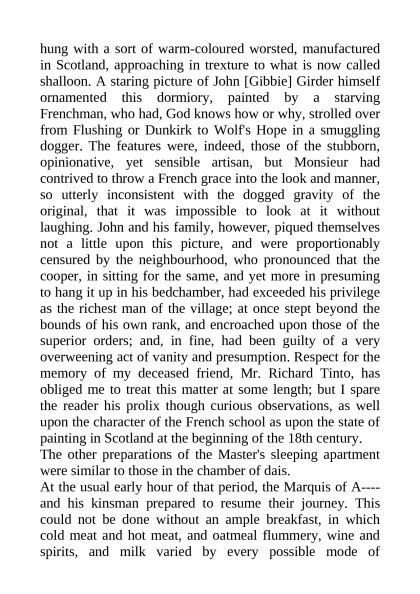 hung with a sort of warm-coloured worsted, manufactured in Scotland, approaching in trexture to what is now called shalloon. A staring picture of John [Gibbie] Girder himself ornamented this dormiory, painted by a starving Frenchman, who had, God knows how or why, strolled over from Flushing or Dunkirk to Wolf's Hope in a smuggling dogger. The features were, indeed, those of the stubborn, opinionative, yet sensible artisan, but Monsieur had contrived to throw a French grace into the look and manner, so utterly inconsistent with the dogged gravity of the original, that it was impossible to look at it without laughing. John and his family, however, piqued themselves not a little upon this picture, and were proportionably censured by the neighbourhood, who pronounced that the cooper, in sitting for the same, and yet more in presuming to hang it up in his bedchamber, had exceeded his privilege as the richest man of the village; at once stept beyond the bounds of his own rank, and encroached upon those of the superior orders; and, in fine, had been guilty of a very overweening act of vanity and presumption. Respect for the memory of my deceased friend, Mr. Richard Tinto, has obliged me to treat this matter at some length; but I spare the reader his prolix though curious observations, as well upon the character of the French school as upon the state of painting in Scotland at the beginning of the 18th century.
The other preparations of the Master's sleeping apartment were similar to those in the chamber of dais.
At the usual early hour of that period, the Marquis of A---- and his kinsman prepared to resume their journey. This could not be done without an ample breakfast, in which cold meat and hot meat, and oatmeal flummery, wine and spirits, and milk varied by every possible mode of